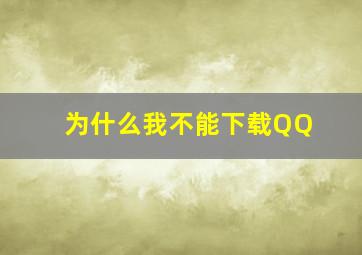 为什么我不能下载QQ